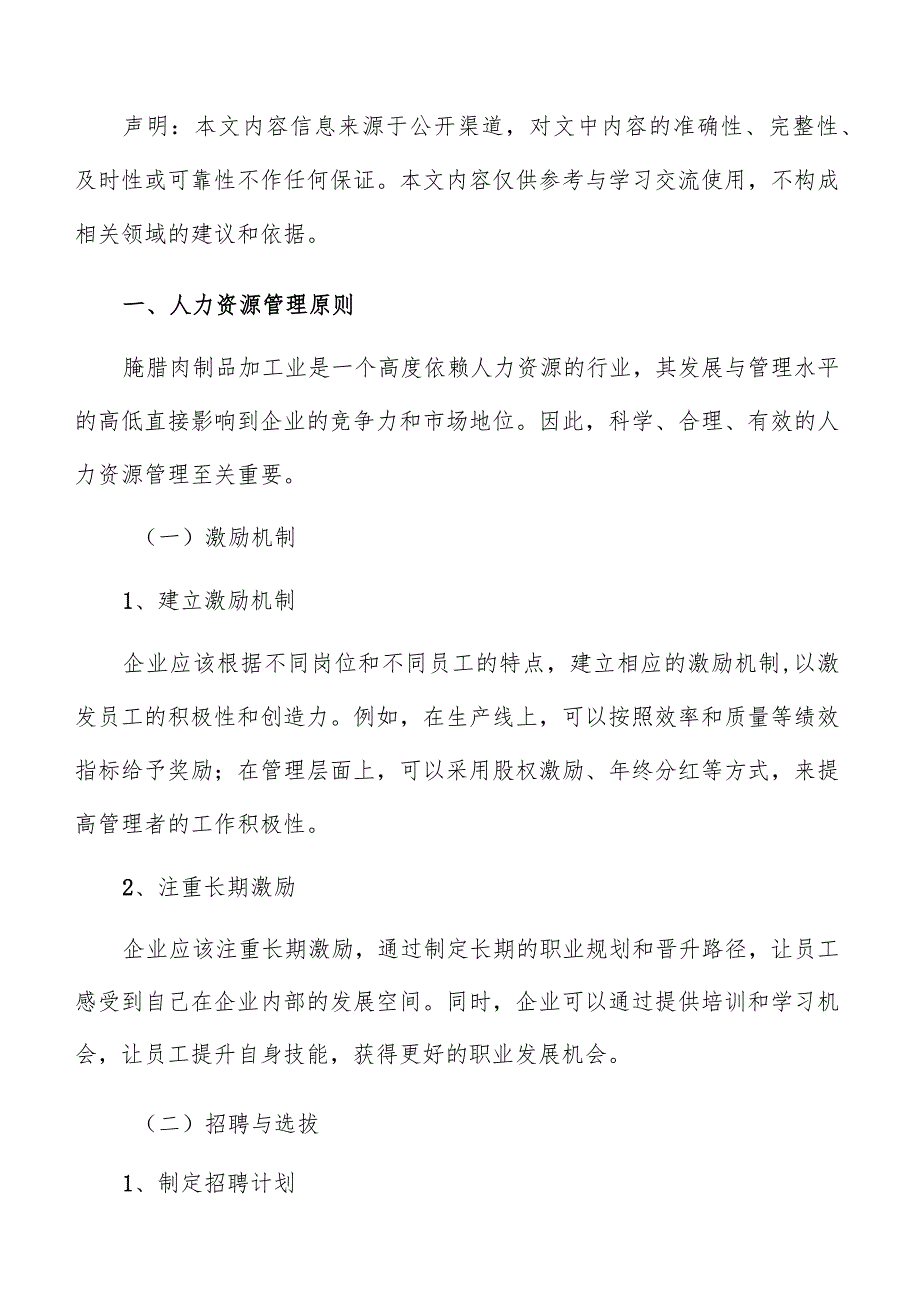 声明：本文内容信息来源于公开渠道，对文中内容的准确性、完整性、及时性或可靠性不作任何保证。本文内容仅供参考与学习交流使用，不构成相关领域的建议和依据。

一、人力资源管理原则

腌腊肉制品加工业是一个高度依赖人力资源的行业，其发展与管理水平的高低直接影响到企业的竞争力和市场地位。因此，科学、合理、有效的人力资源管理至关重要。

（一）激励机制

1、建立激励机制

企业应该根据不同岗位和不同员工的特点，建立相应的激励机制，以激发员工的积极性和创造力。例如，在生产线上，可以按照效率和质量等绩效指标给予奖励；在管理层面上，可以采用股权激励、年终分红等方式，来提高管理者的工作积极性。

2、注重长期激励

企业应该注重长期激励，通过制定长期的职业规划和晋升路径，让员工感受到自己在企业内部的发展空间。同时，企业可以通过提供培训和学习机会，让员工提升自身技能，获得更好的职业发展机会。

（二）招聘与选拔

1、制定招聘计划